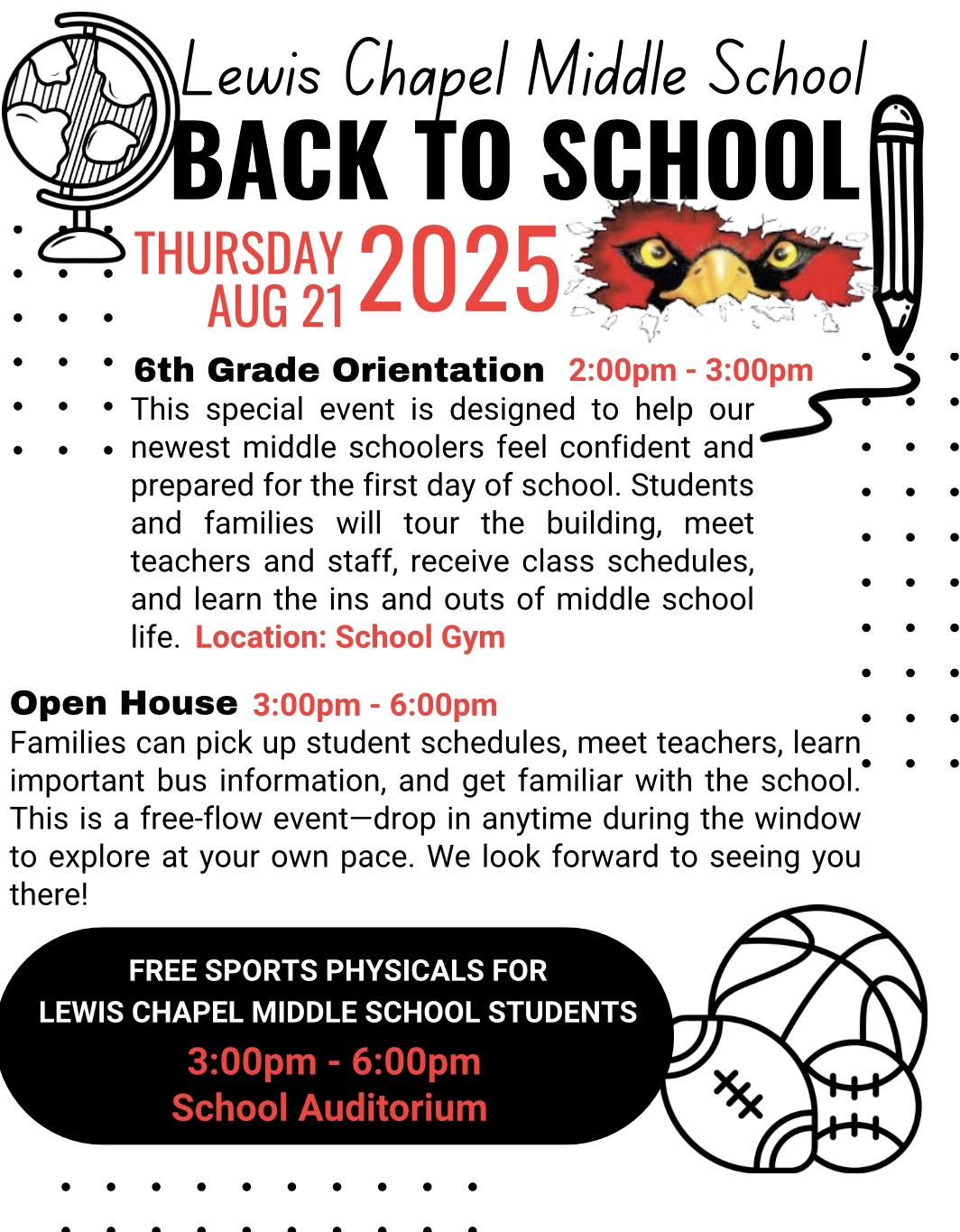 Lewis Chapel Middle School
BACK TO SCHOOL
THURSDAY AUG 21 2025

6th Grade Orientation 2:00pm - 3:00pm
This special event is designed to help our newest middle schoolers feel confident and prepared for the first day of school. Students and families will tour the building, meet teachers and staff, receive class schedules, and learn the ins and outs of middle school life. Location: School Gym

Open House 3:00pm - 6:00pm
Families can pick up student schedules, meet teachers, learn important bus information, and get familiar with the school. This is a free-flow event—drop in anytime during the window to explore at your own pace. We look forward to seeing you there!

FREE SPORTS PHYSICALS FOR LEWIS CHAPEL MIDDLE SCHOOL STUDENTS
3:00pm - 6:00pm
School Auditorium